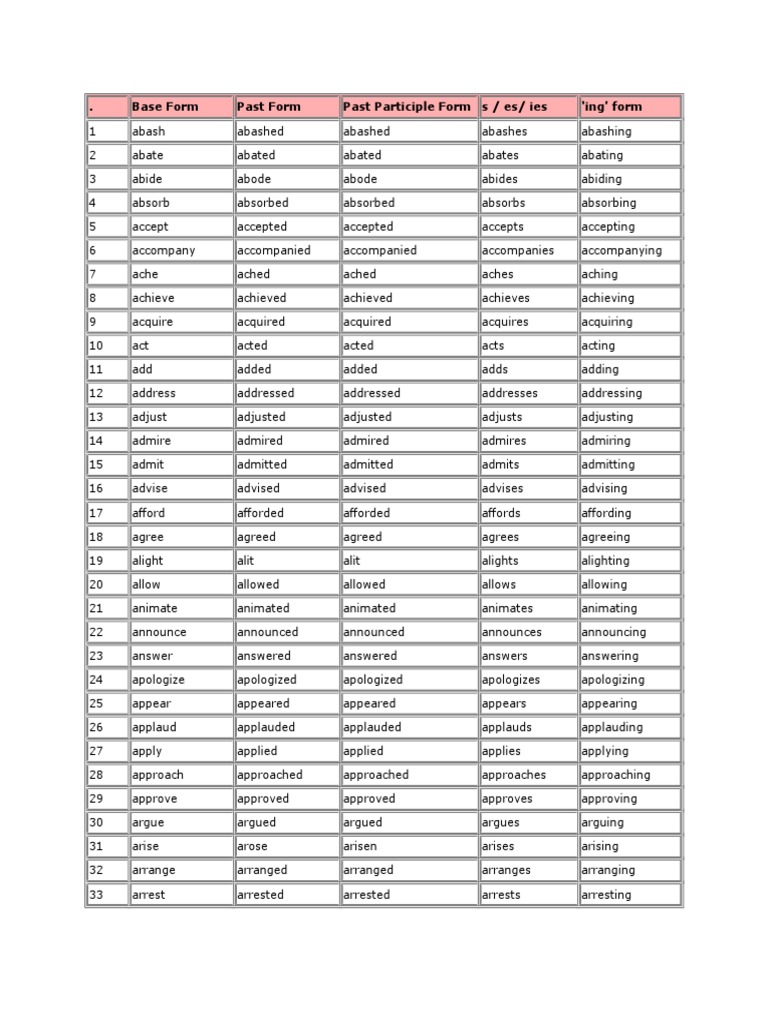 | . | Base Form | Past Form | Past Participle Form | s / es/ ies | 'ing' form |
|---|---|---|---|---|---|
| 1 | abash | abashed | abashed | abashes | abashing |
| 2 | abate | abated | abated | abates | abating |
| 3 | abide | abode | abode | abides | abiding |
| 4 | absorb | absorbed | absorbed | absorbs | absorbing |
| 5 | accept | accepted | accepted | accepts | accepting |
| 6 | accompany | accompanied | accompanied | accompanies | accompanying |
| 7 | ache | ached | ached | aches | aching |
| 8 | achieve | achieved | achieved | achieves | achieving |
| 9 | acquire | acquired | acquired | acquires | acquiring |
| 10 | act | acted | acted | acts | acting |
| 11 | add | added | added | adds | adding |
| 12 | address | addressed | addressed | addresses | addressing |
| 13 | adjust | adjusted | adjusted | adjusts | adjusting |
| 14 | admire | admired | admired | admires | admiring |
| 15 | admit | admitted | admitted | admits | admitting |
| 16 | advise | advised | advised | advises | advising |
| 17 | afford | afforded | afforded | affords | affording |
| 18 | agree | agreed | agreed | agrees | agreeing |
| 19 | alight | alit | alit | alights | alighting |
| 20 | allow | allowed | allowed | allows | allowing |
| 21 | animate | animated | animated | animates | animating |
| 22 | announce | announced | announced | announces | announcing |
| 23 | answer | answered | answered | answers | answering |
| 24 | apologize | apologized | apologized | apologizes | apologizing |
| 25 | appear | appeared | appeared | appears | appearing |
| 26 | applaud | applauded | applauded | applauds | applauding |
| 27 | apply | applied | applied | applies | applying |
| 28 | approach | approached | approached | approaches | approaching |
| 29 | approve | approved | approved | approves | approving |
| 30 | argue | argued | argued | argues | arguing |
| 31 | arise | arose | arisen | arises | arising |
| 32 | arrange | arranged | arranged | arranges | arranging |
| 33 | arrest | arrested | arrested | arrests | arresting |